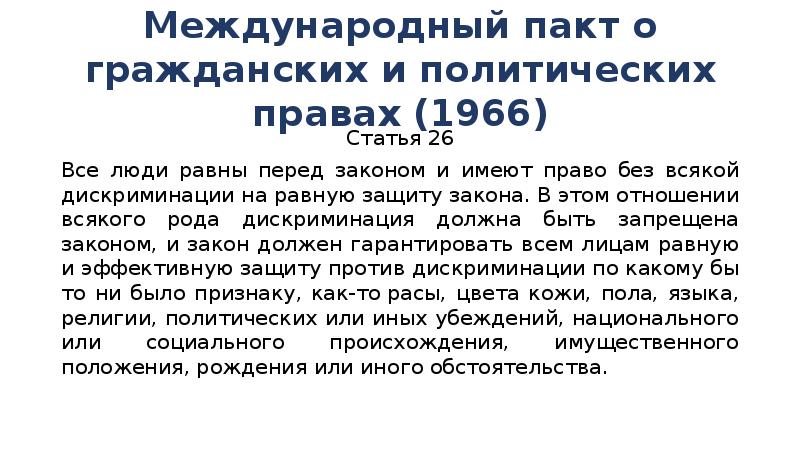 Международный пакт о гражданских и политических правах (1966)

Статья 26

Все люди равны перед законом и имеют право без всякой дискриминации на равную защиту закона. В этом отношении всякого рода дискриминация должна быть запрещена законом, и закон должен гарантировать всем лицам равную и эффективную защиту против дискриминации по какому бы то ни было признаку, как-то расы, цвета кожи, пола, языка, религии, политических или иных убеждений, национального или социального происхождения, имущественного положения, рождения или иного обстоятельства.